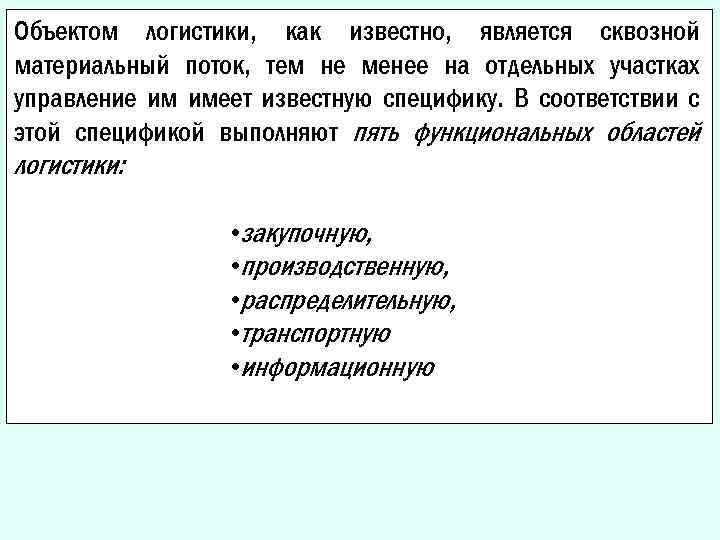 Объектом логистики, как известно, является сквозной материальный поток, тем не менее на отдельных участках управление им имеет известную специфику. В соответствии с этой спецификой выполняют пять функциональных областей логистики:

•закупочную,
•производственную,
•распределительную,
•транспортную
•информационную